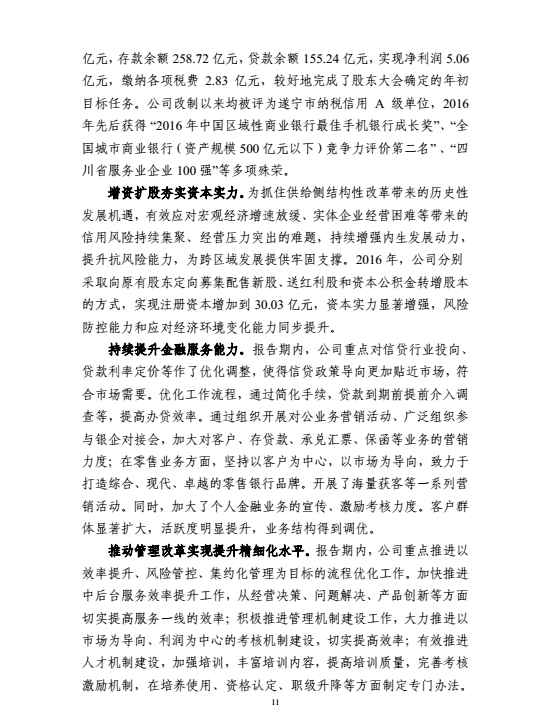 亿元，存款余额 258.72 亿元，贷款余额 155.24 亿元，实现净利润 5.06 亿元，缴纳各项税费 2.83 亿元，较好地完成了股东大会确定的年初目标任务。公司改制以来均被评为遂宁市纳税信用 A 级单位，2016 年先后获得“2016 年中国区域性商业银行最佳手机银行成长奖”、“全国城市商业银行（资产规模 500 亿元以下）竞争力评价第二名”、“四川省服务业企业 100 强”等多项殊荣。

增资扩股夯实资本实力。为抓住供给侧结构性改革带来的历史性发展机遇，有效应对宏观经济增速放缓、实体企业经营困难等带来的信用风险持续集聚、经营压力突出的难题，持续增强内生发展动力，提升抗风险能力，为跨区域发展提供牢固支撑。2016 年，公司分别采取向原有股东定向募集配售新股、送红利股和资本公积金转增股本的方式，实现注册资本增加到 30.03 亿元，资本实力显著增强，风险防控能力和应对经济环境变化能力同步提升。

持续提升金融服务能力。报告期内，公司重点对信贷行业投向、贷款利率定价等作了优化调整，使得信贷政策导向更加贴近市场，符合市场需要。优化工作流程，通过简化手续，贷款到期前提前介入调查等，提高办贷效率。通过组织开展对公业务营销活动、广泛组织参与银企对接会，加大对客户、存贷款、承兑汇票、保函等业务的营销力度；在零售业务方面，坚持以客户为中心，以市场为导向，致力于打造综合、现代、卓越的零售银行品牌。开展了海量获客等一系列营销活动。同时，加大了个人金融业务的宣传、激励考核力度。客户群体显著扩大，活跃度明显提升，业务结构得到调优。

推动管理改革实现提升精细化水平。报告期内，公司重点推进以效率提升、风险管控、集约化管理为目标的流程优化工作。加快推进中后台服务效率提升工作，从经营决策、问题解决、产品创新等方面切实提高服务一线的效率；积极推进管理机制建设工作，大力推进以市场为导向、利润为中心的考核机制建设，切实提高效率；有效推进人才机制建设，加强培训，丰富培训内容，提高培训质量，完善考核激励机制，在培养使用、资格认定、职级升降等方面制定专门办法。

11